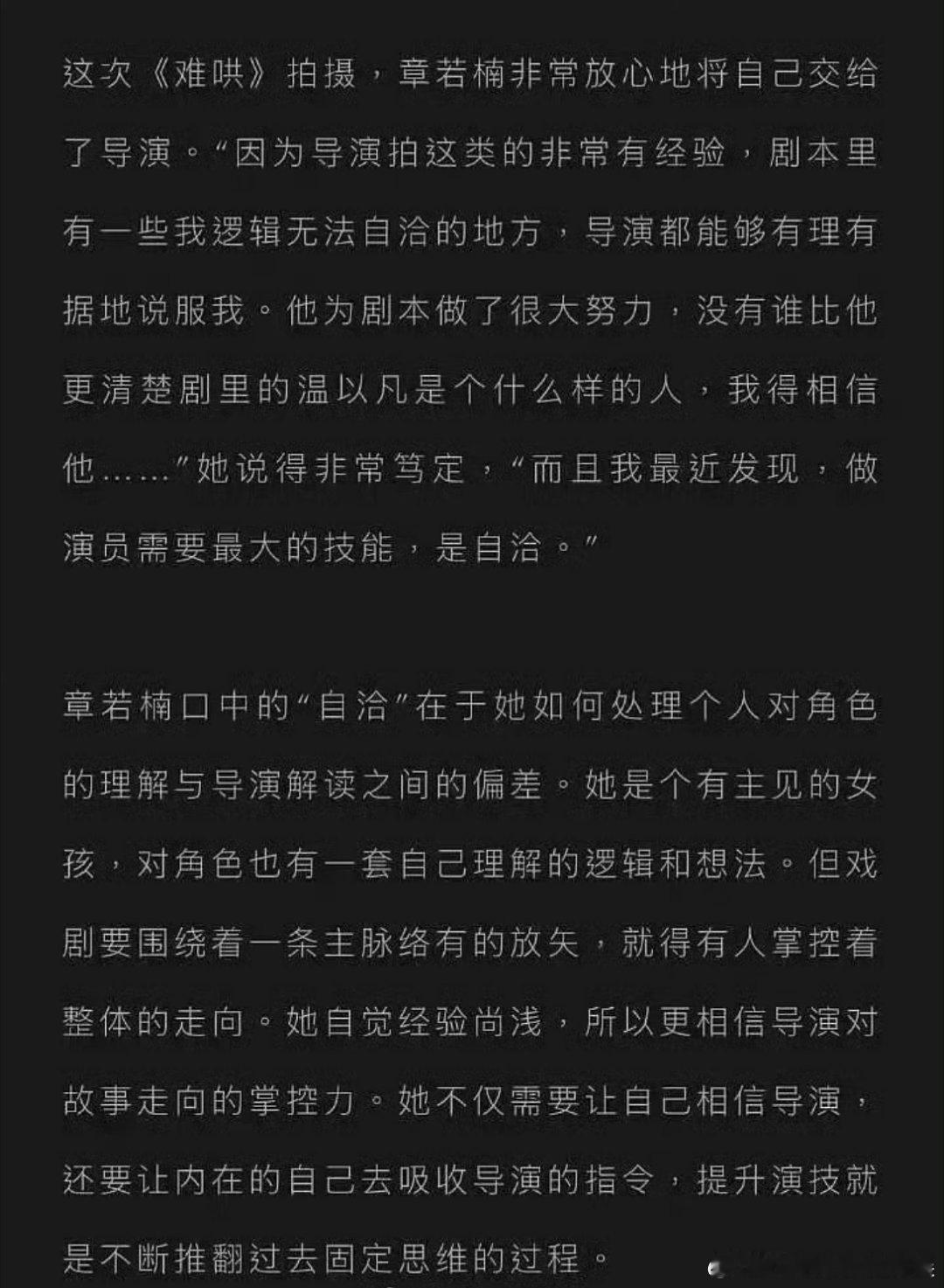 这次《难哄》拍摄，章若楠非常放心地将自己交给了导演。“因为导演拍这类的非常有经验，剧本里有一些我逻辑无法自洽的地方，导演都能够有理有据地说服我。他为剧本做了很大努力，没有谁比他更清楚剧里的温以凡是个什么样的人，我得相信他……”她说得非常笃定，“而且我最近发现，做演员需要最大的技能，是自洽。”

章若楠口中的“自洽”在于她如何处理个人对角色的理解与导演解读之间的偏差。她是个有主见的女孩，对角色也有一套自己理解的逻辑和想法。但戏剧要围绕着一条主脉络有的放矢，就得有人掌控着整体的走向。她自觉经验尚浅，所以更相信导演对故事走向的掌控力。她不仅需要让自己相信导演，还要让内在的自己去吸收导演的指令，提升演技就是不断推翻过去固定思维的过程。